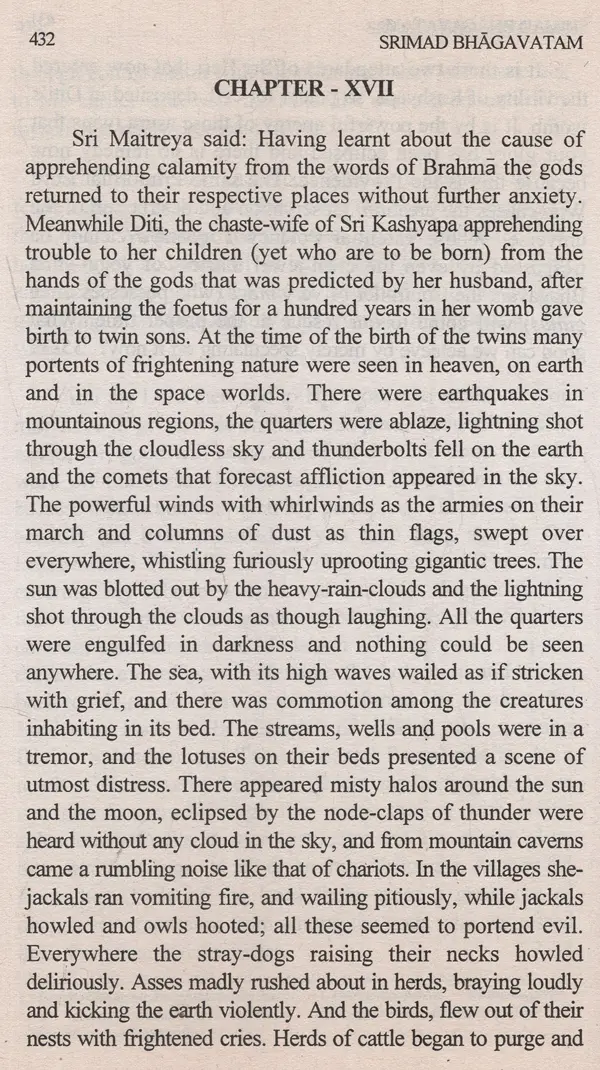 432 SRIMAD BHĀGAVATAM

CHAPTER - XVII

Sri Maitreya said: Having learnt about the cause of apprehending calamity from the words of Brahmā the gods returned to their respective places without further anxiety. Meanwhile Diti, the chaste-wife of Sri Kashyapa apprehending trouble to her children (yet who are to be born) from the hands of the gods that was predicted by her husband, after maintaining the foetus for a hundred years in her womb gave birth to twin sons. At the time of the birth of the twins many portents of frightening nature were seen in heaven, on earth and in the space worlds. There were earthquakes in mountainous regions, the quarters were ablaze, lightning shot through the cloudless sky and thunderbolts fell on the earth and the comets that forecast affliction appeared in the sky. The powerful winds with whirlwinds as the armies on their march and columns of dust as thin flags, swept over everywhere, whistling furiously uprooting gigantic trees. The sun was blotted out by the heavy-rain-clouds and the lightning shot through the clouds as though laughing. All the quarters were engulfed in darkness and nothing could be seen anywhere. The sea, with its high waves wailed as if stricken with grief, and there was commotion among the creatures inhabiting in its bed. The streams, wells and pools were in a tremor, and the lotuses on their beds presented a scene of utmost distress. There appeared misty halos around the sun and the moon, eclipsed by the node-claps of thunder were heard without any cloud in the sky, and from mountain caverns came a rumbling noise like that of chariots. In the villages she-jackals ran vomiting fire, and wailing pitiously, while jackals howled and owls hooted; all these seemed to portend evil. Everywhere the stray-dogs raising their necks howled deliriously. Asses madly rushed about in herds, braying loudly and kicking the earth violently. And the birds, flew out of their nests with frightened cries. Herds of cattle began to purge and